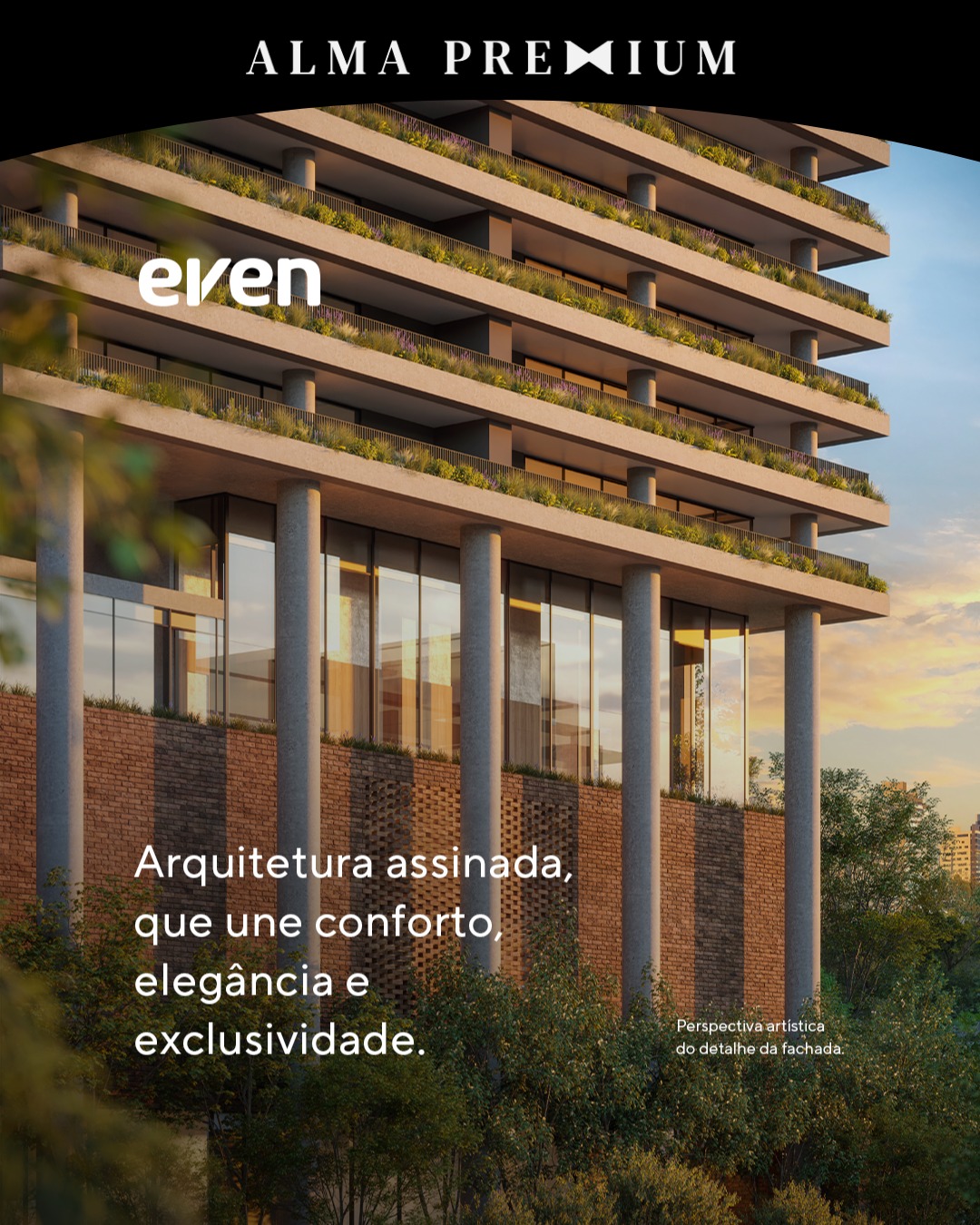 ALMA PREMIUM

even

Arquitetura assinada, que une conforto, elegância e exclusividade.

Perspectiva artística do detalhe da fachada.